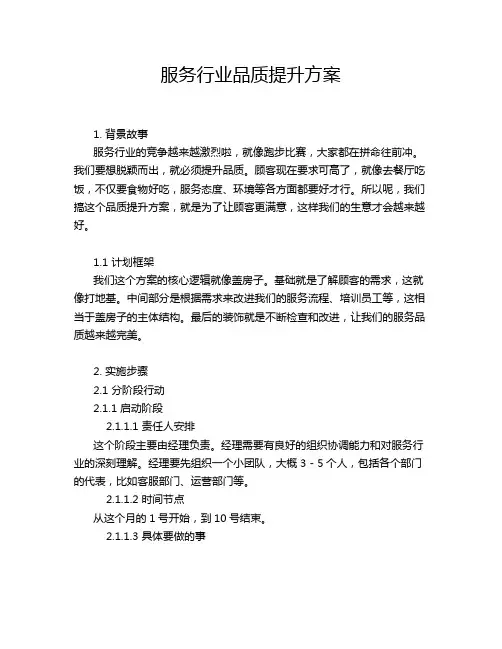 服务行业品质提升方案

1. 背景故事

服务行业的竞争越来越激烈啦，就像跑步比赛，大家都在拼命往前冲。我们要想脱颖而出，就必须提升品质。顾客现在要求可高了，就像去餐厅吃饭，不仅要食物好吃，服务态度、环境等各方面都要好才行。所以呢，我们搞这个品质提升方案，就是为了让顾客更满意，这样我们的生意才会越来越好。

1.1 计划框架

我们这个方案的核心逻辑就像盖房子。基础就是了解顾客的需求，这就像打地基。中间部分是根据需求来改进我们的服务流程、培训员工等，这相当于盖房子的主体结构。最后的装饰就是不断检查和改进，让我们的服务品质越来越完美。

2. 实施步骤

2.1 分阶段行动

2.1.1 启动阶段

2.1.1.1 责任人安排

这个阶段主要由经理负责。经理需要有良好的组织协调能力和对服务行业的深刻理解。经理要先组织一个小团队，大概 3 - 5 个人，包括各个部门的代表，比如客服部门、运营部门等。

2.1.1.2 时间节点

从这个月的 1 号开始，到 10 号结束。

2.1.1.3 具体要做的事